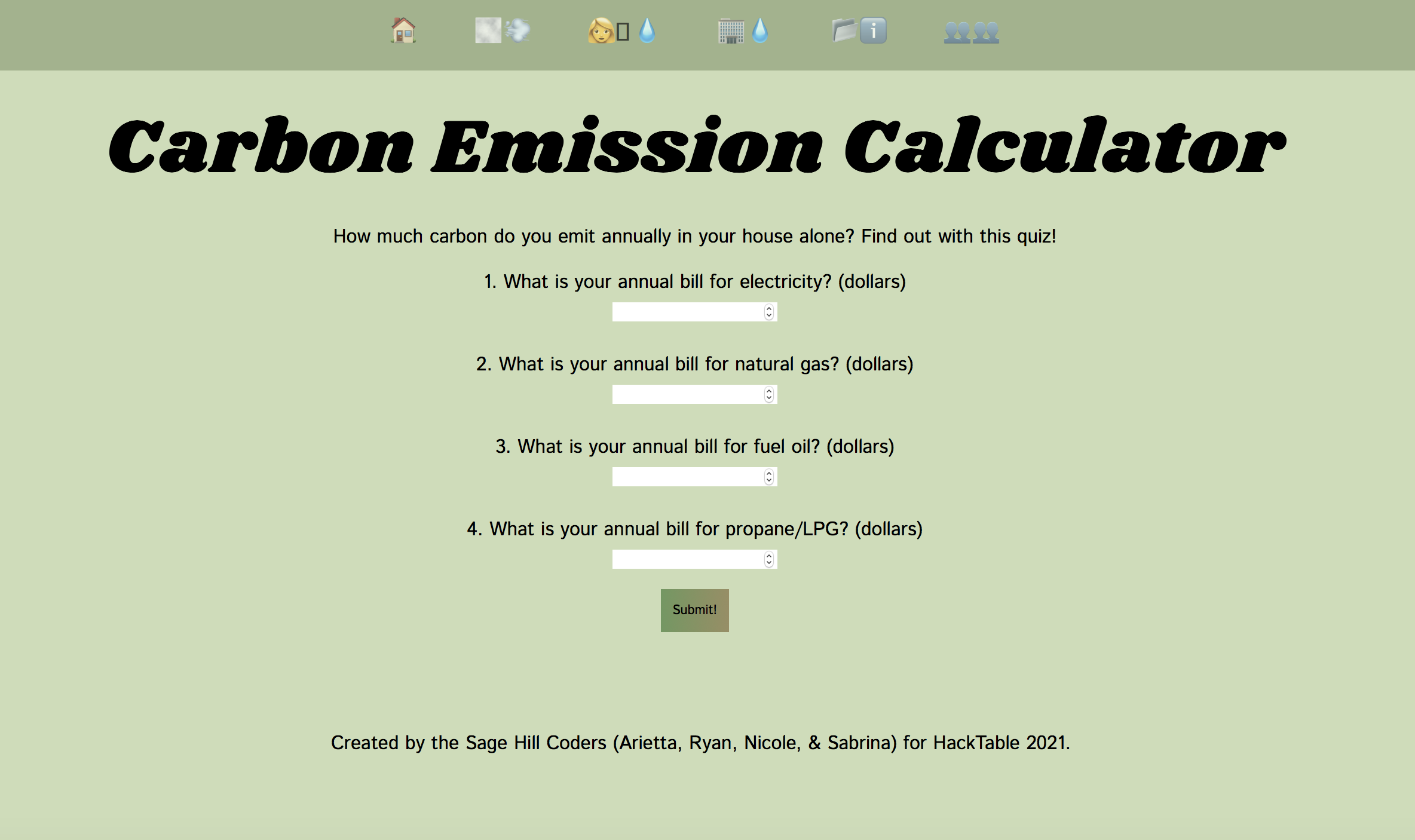 Carbon Emission Calculator

How much carbon do you emit annually in your house alone? Find out with this quiz!

1. What is your annual bill for electricity? (dollars)

2. What is your annual bill for natural gas? (dollars)

3. What is your annual bill for fuel oil? (dollars)

4. What is your annual bill for propane/LPG? (dollars)

Submit!

Created by the Sage Hill Coders (Arietta, Ryan, Nicole, & Sabrina) for HackTable 2021.